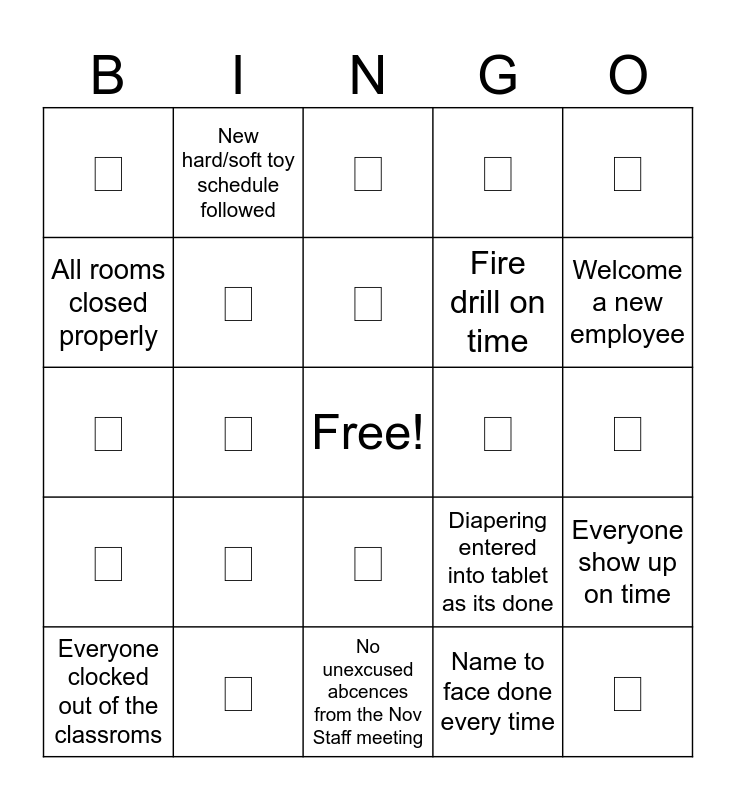 | B | I | N | G | O |
|---|---|---|---|---|
| □ | New hard/soft toy schedule followed | □ | □ | □ |
| All rooms closed properly | □ | □ | Fire drill on time | Welcome a new employee |
| □ | □ | Free! | □ | □ |
| □ | □ | □ | Diapering entered into tablet as its done | Everyone show up on time |
| Everyone clocked out of the classroms | □ | No unexcused abcences from the Nov Staff meeting | Name to face done every time | □ |